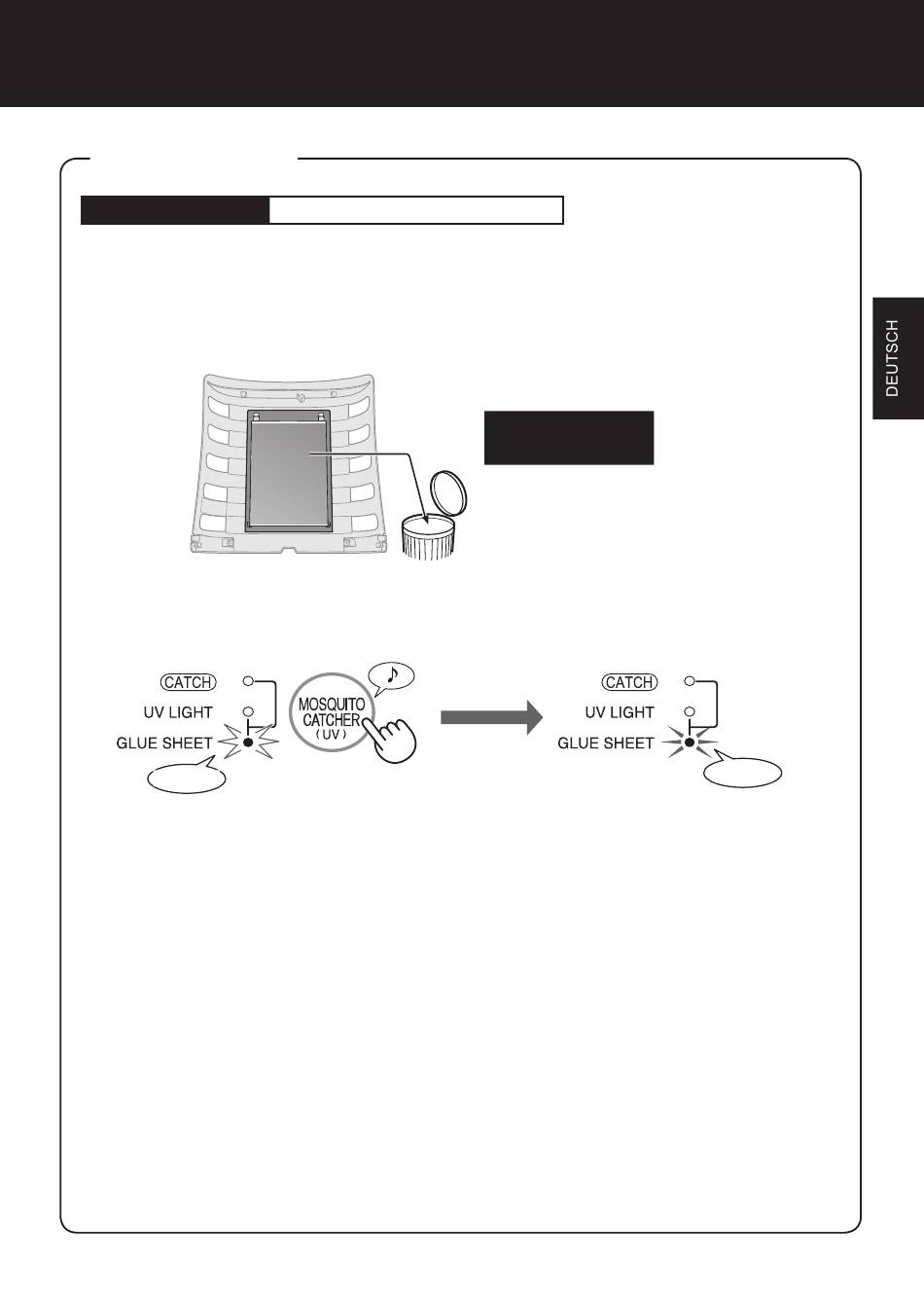 DEUTSCH

CATCH
UV LIGHT
GLUE SHEET

MOSQUITO CATCHER (UV)

CATCH
UV LIGHT
GLUE SHEET